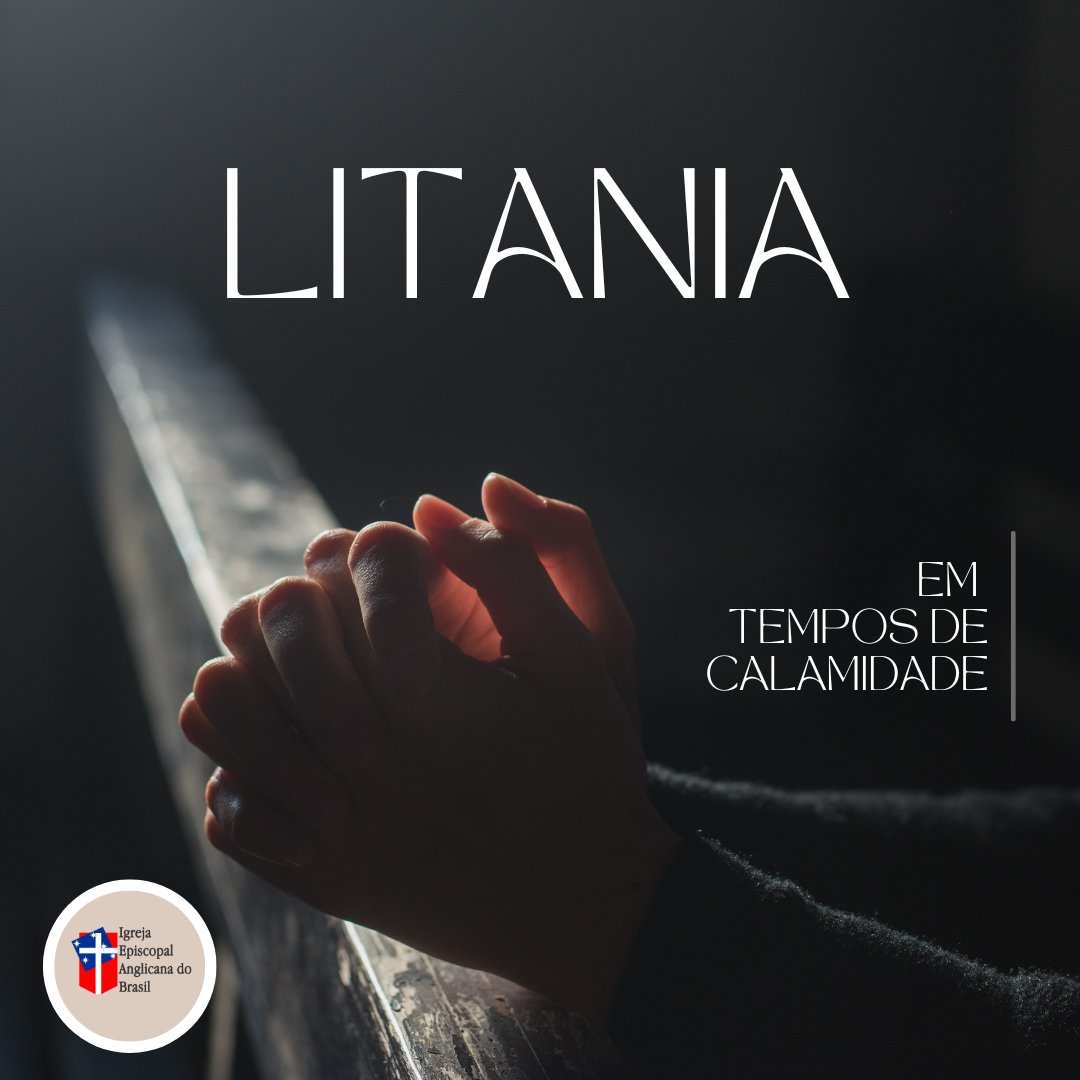 LITANIA

EM
TEMPOS DE
CALAMIDADE

Igreja
Episcopal
Anglicana do
Brasil